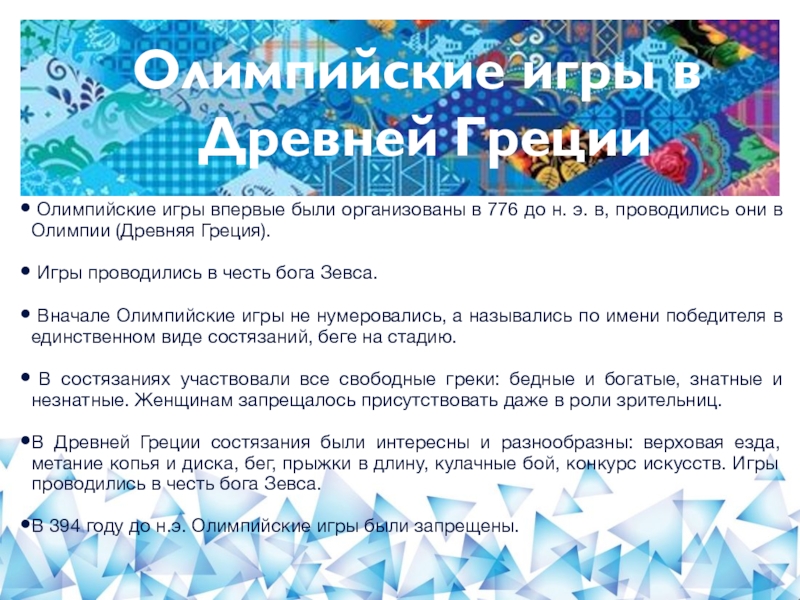 Олимпийские игры в Древней Греции

• Олимпийские игры впервые были организованы в 776 до н. э. в, проводились они в Олимпии (Древняя Греция).

• Игры проводились в честь бога Зевса.

• Вначале Олимпийские игры не нумеровались, а назывались по имени победителя в единственном виде состязаний, беге на стадию.

• В состязаниях участвовали все свободные греки: бедные и богатые, знатные и незнатные. Женщинам запрещалось присутствовать даже в роли зрительниц.

• В Древней Греции состязания были интересны и разнообразны: верховая езда, метание копья и диска, бег, прыжки в длину, кулачные бой, конкурс искусств. Игры проводились в честь бога Зевса.

• В 394 году до н.э. Олимпийские игры были запрещены.